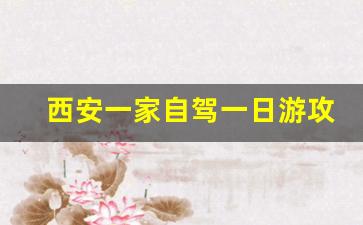 西安一家自驾一日游攻